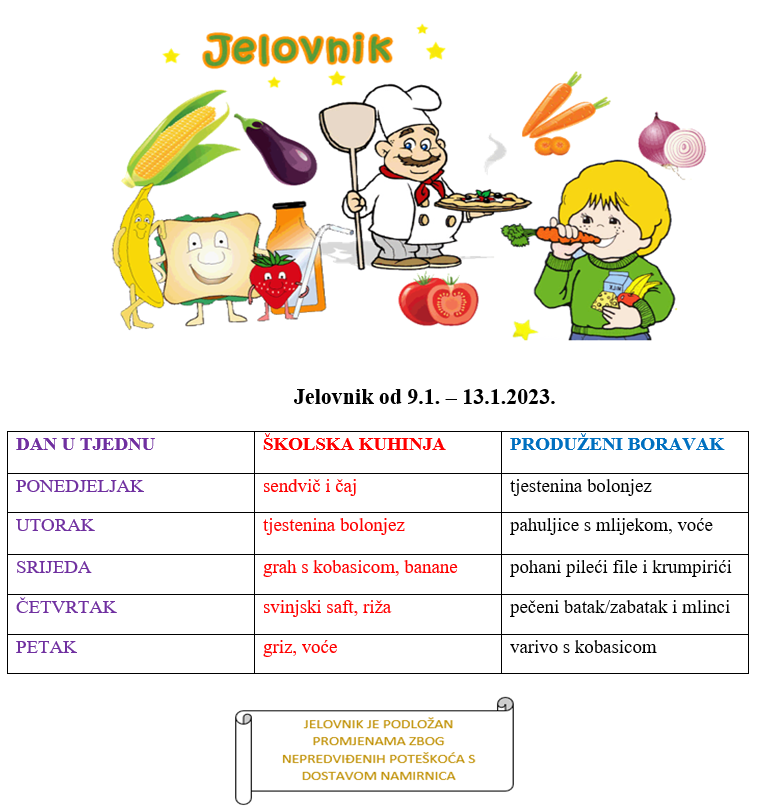 Jelovnik

Jelovnik od 9.1. – 13.1.2023.

| DAN U TJEDNU | ŠKOLSKA KUHINJA | PRODUŽENI BORAVAK |
|---|---|---|
| PONEDJELJAK | sendvič i čaj | tjestenina bolonjez |
| UTORAK | tjestenina bolonjez | pahuljice s mlijekom, voće |
| SRIJEDA | grah s kobasicom, banane | pohani pileći file i krumpirići |
| ČETVRTAK | svinjski saft, riža | pečeni batak/zabatak i mlinci |
| PETAK | griz, voće | varivo s kobasicom |

JELOVNIK JE PODLOŽAN PROMJENAMA ZBOG NEPREDVIĐENIH POTEŠKOĆA S DOSTAVOM NAMIRNICA